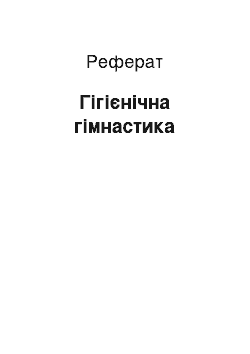 Реферат

Гігієнічна гімнастика